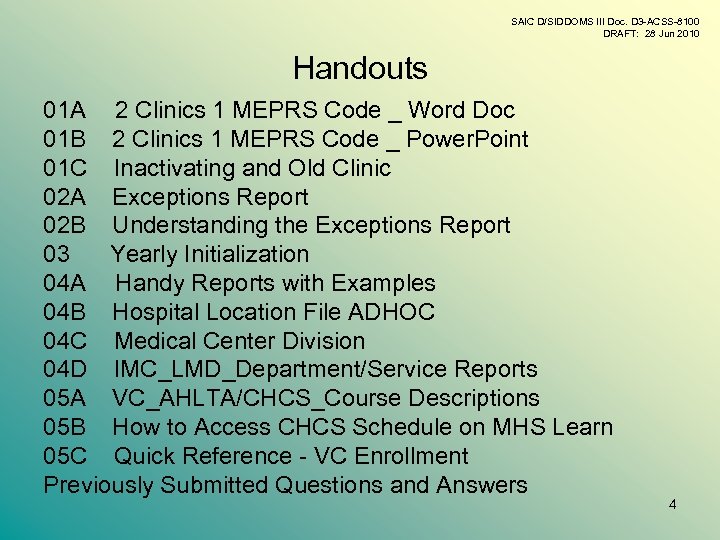 SAIC D/SIDDOMS III Doc. D3-ACSS-8100
DRAFT: 28 Jun 2010

Handouts

01A 2 Clinics 1 MEPRS Code _ Word Doc
01B 2 Clinics 1 MEPRS Code _ PowerPoint
01C Inactivating and Old Clinic
02A Exceptions Report
02B Understanding the Exceptions Report
03 Yearly Initialization
04A Handy Reports with Examples
04B Hospital Location File ADHOC
04C Medical Center Division
04D IMC_LMD_Department/Service Reports
05A VC_AHLTA/CHCS_Course Descriptions
05B How to Access CHCS Schedule on MHS Learn
05C Quick Reference - VC Enrollment
Previously Submitted Questions and Answers

4